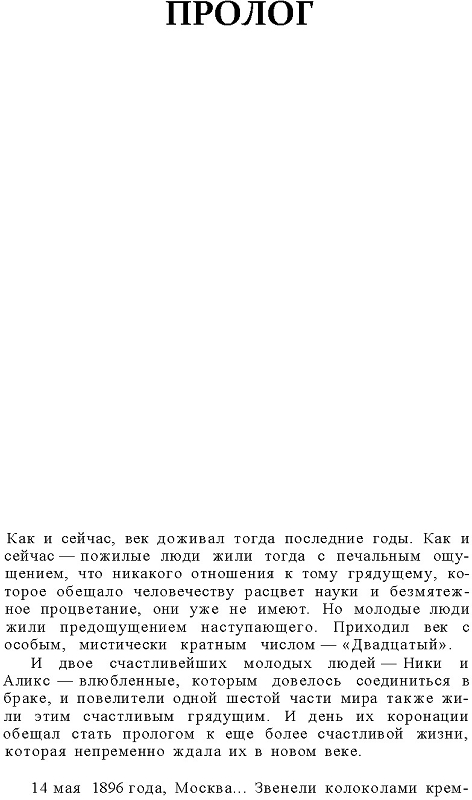 ПРОЛОГ

Как и сейчас, век доживал тогда последние годы. Как и сейчас — пожилые люди жили тогда с печальным ощущением, что никакого отношения к тому грядущему, которое обещало человечеству расцвет науки и безмятежное процветание, они уже не имеют. Но молодые люди жили предощущением наступающего. Приходил век с особым, мистически кратным числом — «Двадцатый».

И двое счастливейших молодых людей — Ники и Аликс — влюбленные, которым довелось соединиться в браке, и повелители одной шестой части мира также жили этим счастливым грядущим. И день их коронации обещал стать прологом к еще более счастливой жизни, которая непременно ждала их в новом веке.

14 мая 1896 года, Москва... Звенели колоколами крем-